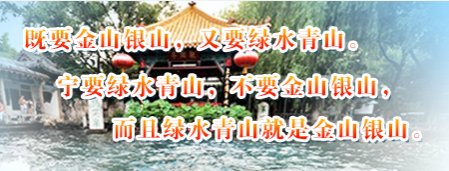 既要金山银山，又要绿水青山。
宁要绿水青山，不要金山银山，
而且绿水青山就是金山银山。